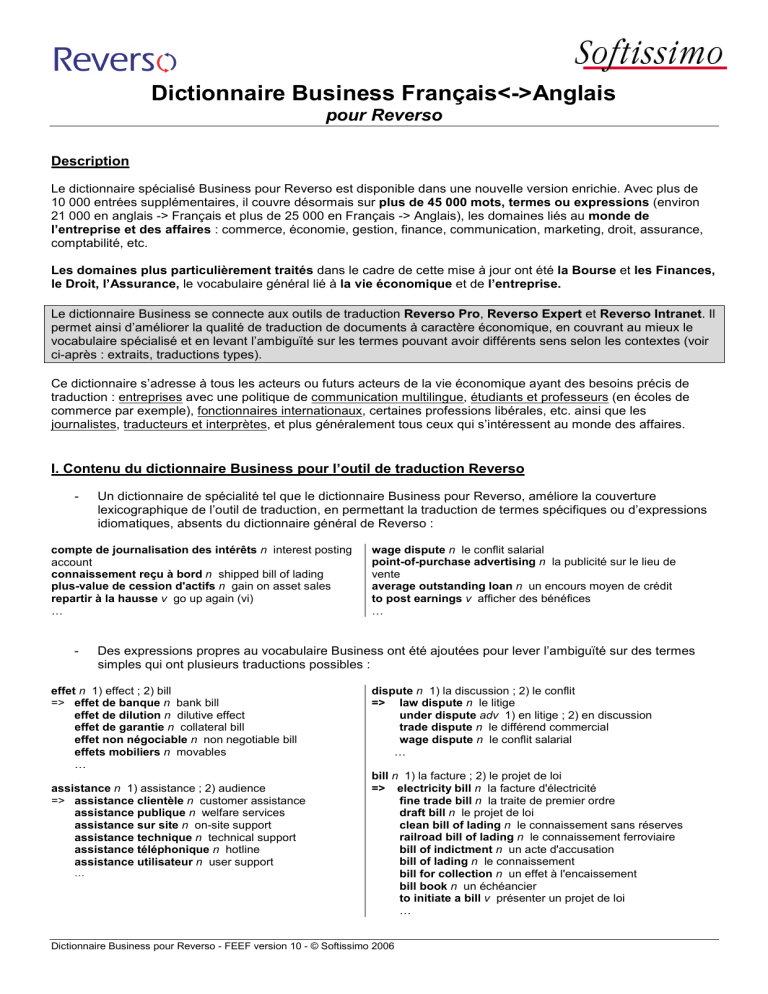 Reverso

Softissimo

Dictionnaire Business Français<->Anglais
pour Reverso

Description

Le dictionnaire spécialisé Business pour Reverso est disponible dans une nouvelle version enrichie. Avec plus de 10 000 entrées supplémentaires, il couvre désormais sur plus de 45 000 mots, termes ou expressions (environ 21 000 en anglais -> Français et plus de 25 000 en Français -> Anglais), les domaines liés au monde de l'entreprise et des affaires : commerce, économie, gestion, finance, communication, marketing, droit, assurance, comptabilité, etc.

Les domaines plus particulièrement traités dans le cadre de cette mise à jour ont été la Bourse et les Finances, le Droit, l'Assurance, le vocabulaire général lié à la vie économique et de l'entreprise.

Le dictionnaire Business se connecte aux outils de traduction Reverso Pro, Reverso Expert et Reverso Intranet. Il permet ainsi d'améliorer la qualité de traduction de documents à caractère économique, en couvrant au mieux le vocabulaire spécialisé et en levant l'ambiguïté sur les termes pouvant avoir différents sens selon les contextes (voir ci-après : extraits, traductions types).

Ce dictionnaire s'adresse à tous les acteurs ou futurs acteurs de la vie économique ayant des besoins précis de traduction : entreprises avec une politique de communication multilingue, étudiants et professeurs (en écoles de commerce par exemple), fonctionnaires internationaux, certaines professions libérales, etc. ainsi que les journalistes, traducteurs et interprètes, et plus généralement tous ceux qui s'intéressent au monde des affaires.

I. Contenu du dictionnaire Business pour l'outil de traduction Reverso

- Un dictionnaire de spécialité tel que le dictionnaire Business pour Reverso, améliore la couverture lexicographique de l'outil de traduction, en permettant la traduction de termes spécifiques ou d'expressions idiomatiques, absents du dictionnaire général de Reverso :

compte de journalisation des intérêts n interest posting account
connaissement reçu à bord n shipped bill of lading
plus-value de cession d'actifs n gain on asset sales
repartir à la hausse v go up again (vi)
…

wage dispute n le conflit salarial
point-of-purchase advertising n la publicité sur le lieu de vente
average outstanding loan n un encours moyen de crédit
to post earnings v afficher des bénéfices
…

- Des expressions propres au vocabulaire Business ont été ajoutées pour lever l'ambiguïté sur des termes simples qui ont plusieurs traductions possibles :

effet n 1) effect ; 2) bill
=> effet de banque n bank bill
effet de dilution n dilutive effect
effet de garantie n collateral bill
effet non négociable n non negotiable bill
effets mobiliers n movables
…

assistance n 1) assistance ; 2) audience
=> assistance clientèle n customer assistance
assistance publique n welfare services
assistance sur site n on-site support
assistance technique n technical support
assistance téléphonique n hotline
assistance utilisateur n user support
…

dispute n 1) la discussion ; 2) le conflit
=> law dispute n le litige
under dispute adv 1) en litige ; 2) en discussion
trade dispute n le différend commercial
wage dispute n le conflit salarial
…

bill n 1) la facture ; 2) le projet de loi
=> electricity bill n la facture d'électricité
fine trade bill n la traite de premier ordre
draft bill n le projet de loi
clean bill of lading n le connaissement sans réserves
railroad bill of lading n le connaissement ferroviaire
bill of indictment n un acte d'accusation
bill of lading n le connaissement
bill for collection n un effet à l'encaissement
bill book n un échéancier
to initiate a bill v présenter un projet de loi
…

Dictionnaire Business pour Reverso - FEEF version 10 - © Softissimo 2006